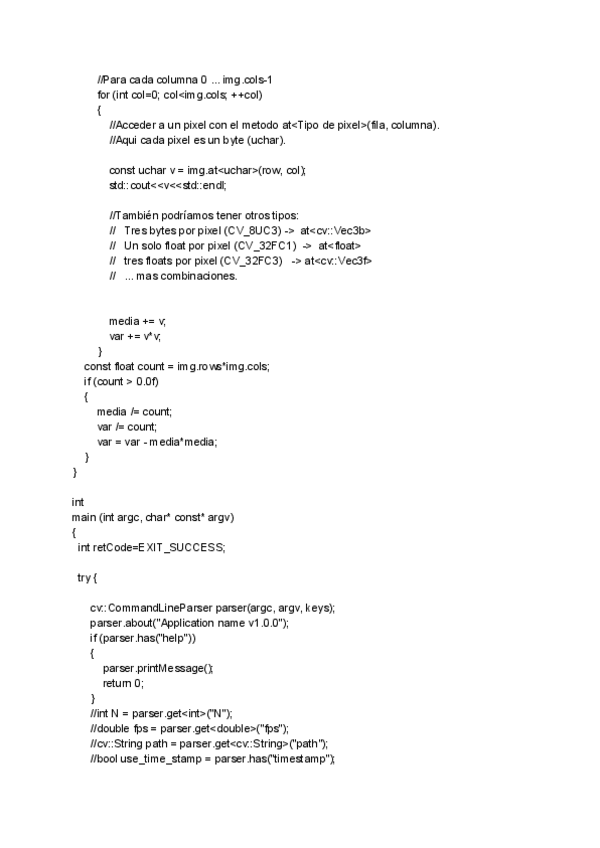 //Para cada columna 0 ... img.cols-1
for (int col=0; col<img.cols; ++col)
{
//Acceder a un pixel con el metodo at<Tipo de pixel>(fila, columna).
//Aqui cada pixel es un byte (uchar).

const uchar v = img.at<uchar>(row, col);
std::cout<<v<<std::endl;

//También podríamos tener otros tipos:
// Tres bytes por pixel (CV_8UC3) -> at<cv::Vec3b>
// Un solo float por pixel (CV_32FC1) -> at<float>
// tres floats por pixel (CV_32FC3) -> at<cv::Vec3f>
// ... mas combinaciones.

media += v;
var += v*v;
}
const float count = img.rows*img.cols;
if (count > 0.0f)
{
media /= count;
var /= count;
var = var - media*media;
}
}

int
main (int argc, char* const* argv)
{
int retCode=EXIT_SUCCESS;

try {

cv::CommandLineParser parser(argc, argv, keys);
parser.about("Application name v1.0.0");
if (parser.has("help"))
{
parser.printMessage();
return 0;
}
//int N = parser.get<int>("N");
//double fps = parser.get<double>("fps");
//cv::String path = parser.get<cv::String>("path");
//bool use_time_stamp = parser.has("timestamp");